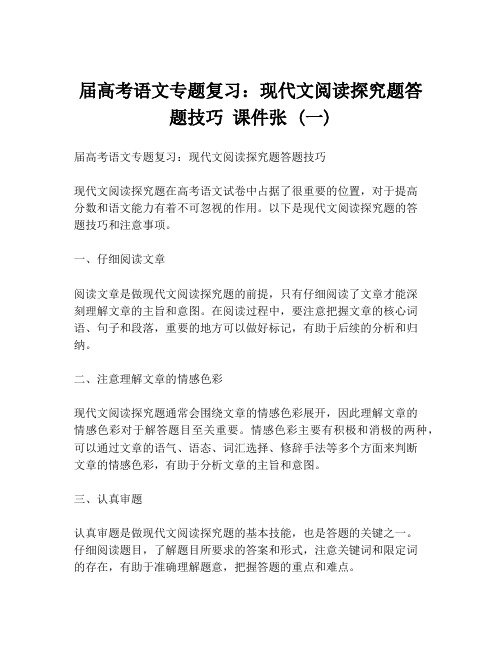 届高考语文专题复习：现代文阅读探究题答题技巧 课件张（一）

届高考语文专题复习：现代文阅读探究题答题技巧

现代文阅读探究题在高考语文试卷中占据了很重要的位置，对于提高分数和语文能力有着不可忽视的作用。以下是现代文阅读探究题的答题技巧和注意事项。

一、仔细阅读文章

阅读文章是做现代文阅读探究题的前提，只有仔细阅读了文章才能深刻理解文章的主旨和意图。在阅读过程中，要注意把握文章的核心词语、句子和段落，重要的地方可以做好标记，有助于后续的分析和归纳。

二、注意理解文章的情感色彩

现代文阅读探究题通常会围绕文章的情感色彩展开，因此理解文章的情感色彩对于解答题目至关重要。情感色彩主要有积极和消极的两种，可以通过文章的语气、语态、词汇选择、修辞手法等多个方面来判断文章的情感色彩，有助于分析文章的主旨和意图。

三、认真审题

认真审题是做现代文阅读探究题的基本技能，也是答题的关键之一。仔细阅读题目，了解题目所要求的答案和形式，注意关键词和限定词的存在，有助于准确理解题意，把握答题的重点和难点。